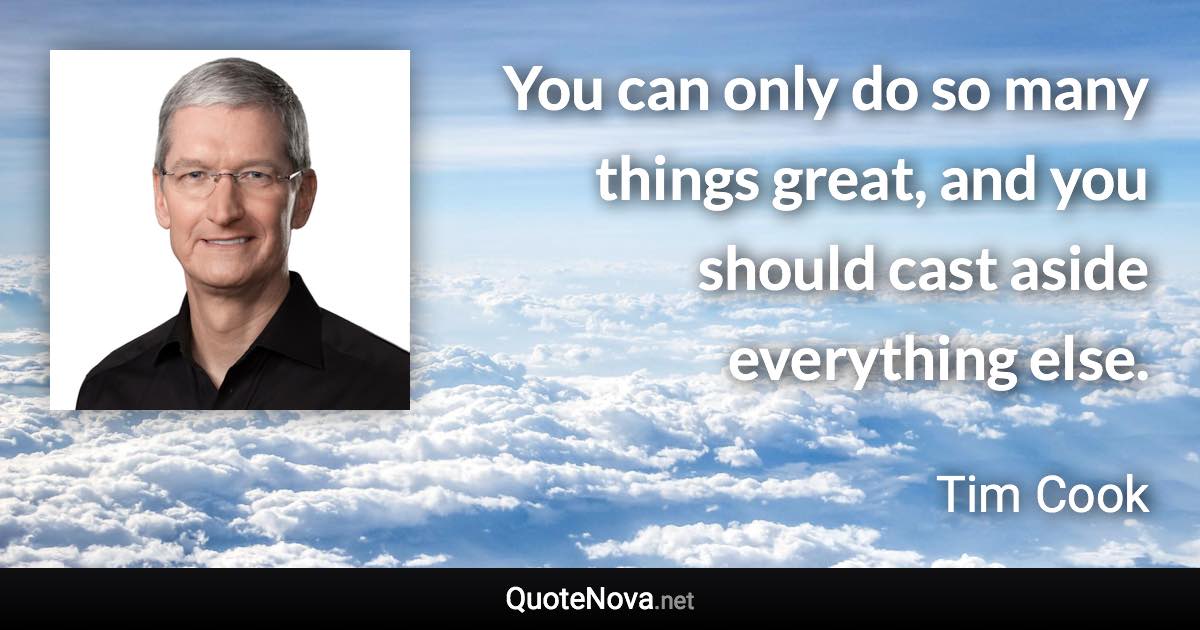 You can only do so many things great, and you should cast aside everything else.

Tim Cook

QuoteNova.net